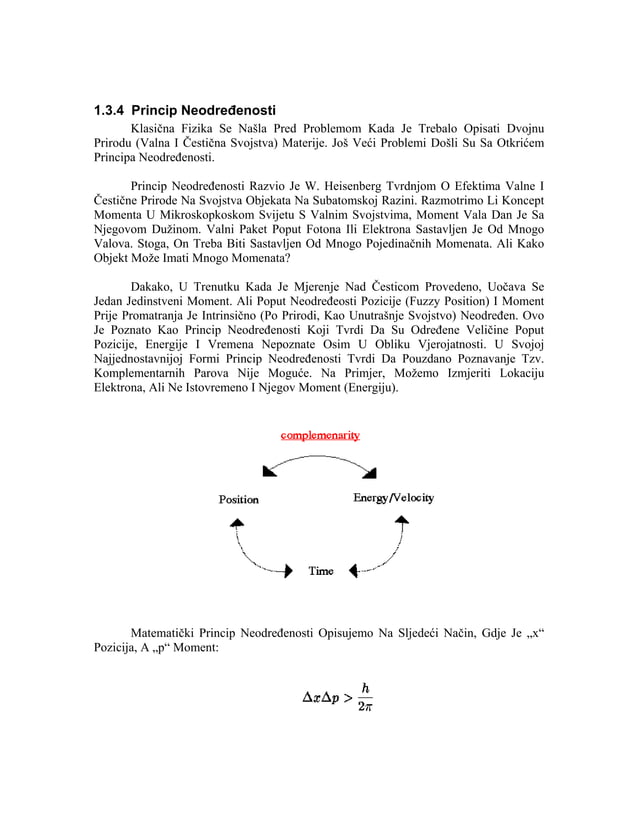 1.3.4 Princip Neodređenosti

Klasična Fizika Se Našla Pred Problemom Kada Je Trebalo Opisati Dvojnu Prirodu (Valna I Čestična Svojstva) Materije. Još Veći Problemi Došli Su Sa Otkrićem Principa Neodređenosti.

Princip Neodređenosti Razvio Je W. Heisenberg Tvrdnjom O Efektima Valne I Čestične Prirode Na Svojstva Objekata Na Subatomskoj Razini. Razmotrimo Li Koncept Momenta U Mikroskopkoskom Svijetu S Valnim Svojstvima, Moment Vala Dan Je Sa Njegovom Dužinom. Valni Paket Poput Fotona Ili Elektrona Sastavljen Je Od Mnogo Valova. Stoga, On Treba Biti Sastavljen Od Mnogo Pojedinačnih Momenata. Ali Kako Objekt Može Imati Mnogo Momenata?

Dakako, U Trenutku Kada Je Mjerenje Nad Česticom Provedeno, Uočava Se Jedan Jedinstveni Moment. Ali Poput Neodređeosti Pozicije (Fuzzy Position) I Moment Prije Promatranja Je Intrinsično (Po Prirodi, Kao Unutrašnje Svojstvo) Neodređen. Ovo Je Poznato Kao Princip Neodređenosti Koji Tvrdi Da Su Određene Veličine Poput Pozicije, Energije I Vremena Nepoznate Osim U Obliku Vjerojatnosti. U Svojoj Najjednostavnijoj Formi Princip Neodređenosti Tvrdi Da Pouzdano Poznavanje Tzv. Komplementarnih Parova Nije Moguće. Na Primjer, Možemo Izmjeriti Lokaciju Elektrona, Ali Ne Istovremeno I Njegov Moment (Energiju).

complemenarity

Position

Energy/Velocity

Time

Matematički Princip Neodređenosti Opisujemo Na Sljedeći Način, Gdje Je „x“ Pozicija, A „p“ Moment:

$\Delta x \Delta p > \frac{h}{2\pi}$